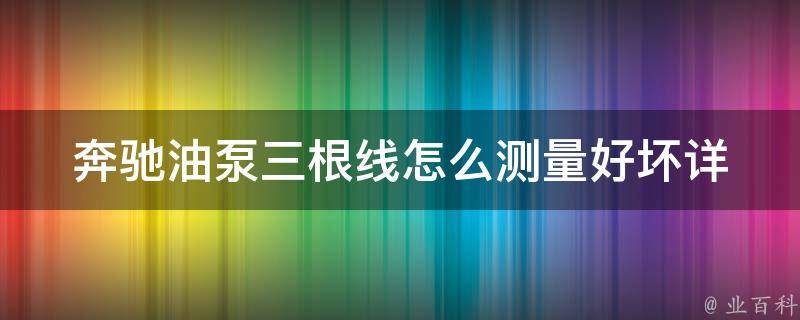 奔驰油泵三根线怎么测量好坏详

@ 业百科